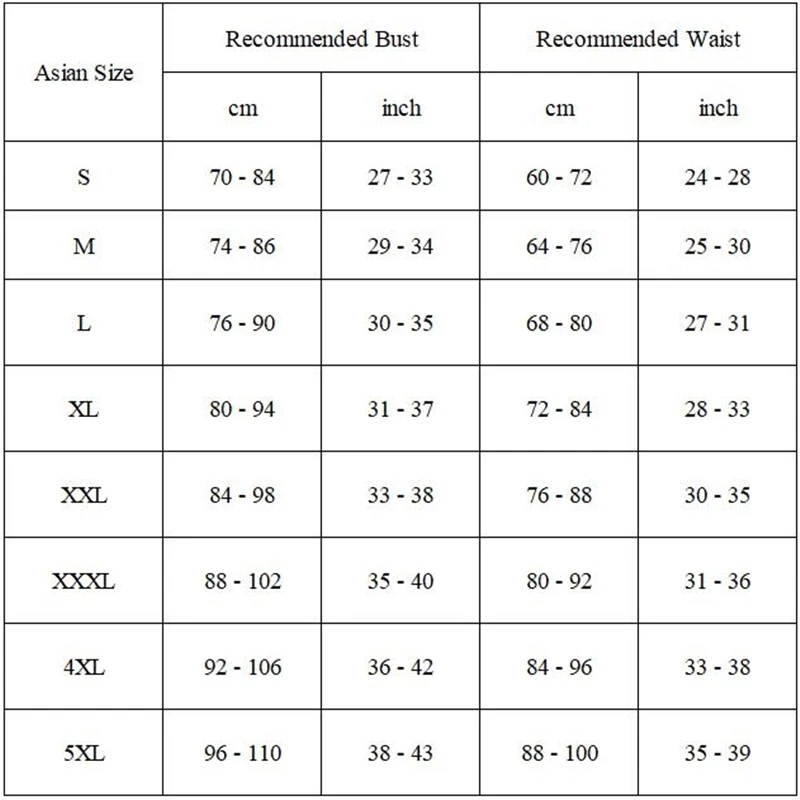 | Asian Size | Recommended Bust | | Recommended Waist | |
|---|---|---|---|---|
| | cm | inch | cm | inch |
| S | 70 - 84 | 27 - 33 | 60 - 72 | 24 - 28 |
| M | 74 - 86 | 29 - 34 | 64 - 76 | 25 - 30 |
| L | 76 - 90 | 30 - 35 | 68 - 80 | 27 - 31 |
| XL | 80 - 94 | 31 - 37 | 72 - 84 | 28 - 33 |
| XXL | 84 - 98 | 33 - 38 | 76 - 88 | 30 - 35 |
| XXXL | 88 - 102 | 35 - 40 | 80 - 92 | 31 - 36 |
| 4XL | 92 - 106 | 36 - 42 | 84 - 96 | 33 - 38 |
| 5XL | 96 - 110 | 38 - 43 | 88 - 100 | 35 - 39 |